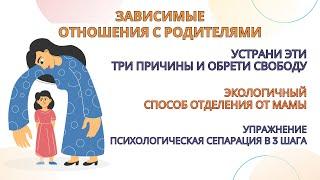 ЗАВИСИМЫЕ
ОТНОШЕНИЯ С РОДИТЕЛЯМИ

УСТРАНИ ЭТИ
ТРИ ПРИЧИНЫ И ОБРЕТИ СВОБОДУ

ЭКОЛОГИЧНЫЙ
СПОСОБ ОТДЕЛЕНИЯ ОТ МАМЫ

УПРАЖНЕНИЕ
ПСИХОЛОГИЧЕСКАЯ СЕПАРАЦИЯ В 3 ШАГА